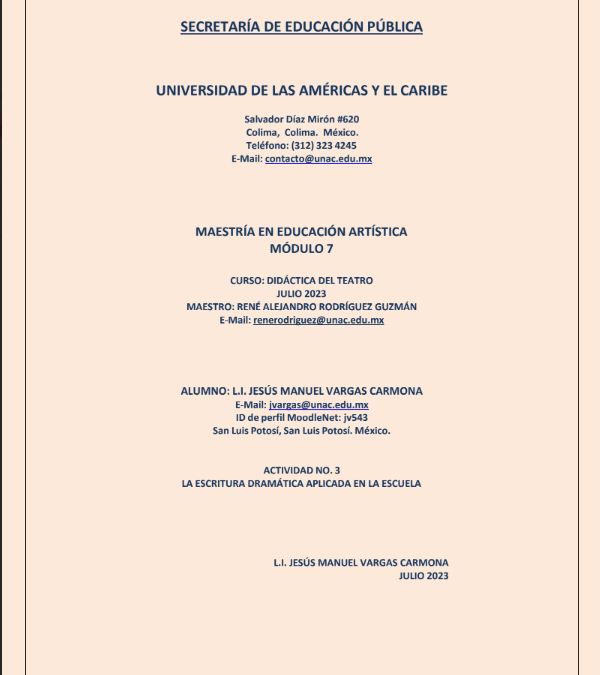 SECRETARÍA DE EDUCACIÓN PÚBLICA

UNIVERSIDAD DE LAS AMÉRICAS Y EL CARIBE

Salvador Díaz Mirón #620
Colima, Colima. México.
Teléfono: (312) 323 4245
E-Mail: contacto@unac.edu.mx

MAESTRÍA EN EDUCACIÓN ARTÍSTICA
MÓDULO 7

CURSO: DIDÁCTICA DEL TEATRO
JULIO 2023
MAESTRO: RENÉ ALEJANDRO RODRÍGUEZ GUZMÁN
E-Mail: renerodriguez@unac.edu.mx

ALUMNO: L.I. JESÚS MANUEL VARGAS CARMONA
E-Mail: jvargas@unac.edu.mx
ID de perfil MoodleNet: jv543
San Luis Potosí, San Luis Potosí. México.

ACTIVIDAD NO. 3
LA ESCRITURA DRAMÁTICA APLICADA EN LA ESCUELA

L.I. JESÚS MANUEL VARGAS CARMONA
JULIO 2023